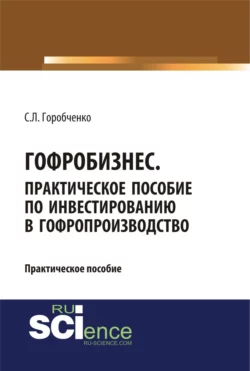 С.Л. Горобченко

ГОФРОБИЗНЕС.
ПРАКТИЧЕСКОЕ ПОСОБИЕ ПО ИНВЕСТИРОВАНИЮ В ГОФРОПРОИЗВОДСТВО

Практическое пособие

RU SCIence
RU-SCIENCE.COM